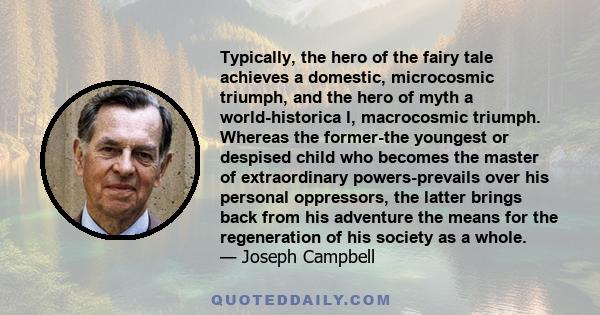 Typically, the hero of the fairy tale achieves a domestic, microcosmic triumph, and the hero of myth a world-historica l, macrocosmic triumph. Whereas the former-the youngest or despised child who becomes the master of extraordinary powers-prevails over his personal oppressors, the latter brings back from his adventure the means for the regeneration of his society as a whole.
— Joseph Campbell

QUOTEDDAILY.COM